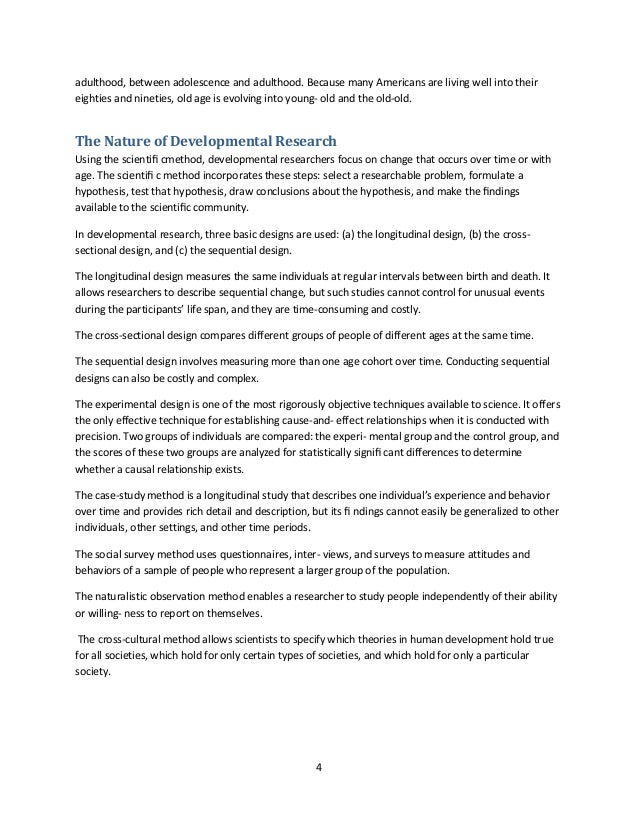 adulthood, between adolescence and adulthood. Because many Americans are living well into their eighties and nineties, old age is evolving into young- old and the old-old.

The Nature of Developmental Research
Using the scientifi cmethod, developmental researchers focus on change that occurs over time or with age. The scientifi c method incorporates these steps: select a researchable problem, formulate a hypothesis, test that hypothesis, draw conclusions about the hypothesis, and make the findings available to the scientific community.

In developmental research, three basic designs are used: (a) the longitudinal design, (b) the cross-sectional design, and (c) the sequential design.

The longitudinal design measures the same individuals at regular intervals between birth and death. It allows researchers to describe sequential change, but such studies cannot control for unusual events during the participants' life span, and they are time-consuming and costly.

The cross-sectional design compares different groups of people of different ages at the same time.

The sequential design involves measuring more than one age cohort over time. Conducting sequential designs can also be costly and complex.

The experimental design is one of the most rigorously objective techniques available to science. It offers the only effective technique for establishing cause-and- effect relationships when it is conducted with precision. Two groups of individuals are compared: the experi- mental group and the control group, and the scores of these two groups are analyzed for statistically signifi cant differences to determine whether a causal relationship exists.

The case-study method is a longitudinal study that describes one individual's experience and behavior over time and provides rich detail and description, but its fi ndings cannot easily be generalized to other individuals, other settings, and other time periods.

The social survey method uses questionnaires, inter- views, and surveys to measure attitudes and behaviors of a sample of people who represent a larger group of the population.

The naturalistic observation method enables a researcher to study people independently of their ability or willing- ness to report on themselves.

The cross-cultural method allows scientists to specify which theories in human development hold true for all societies, which hold for only certain types of societies, and which hold for only a particular society.

4